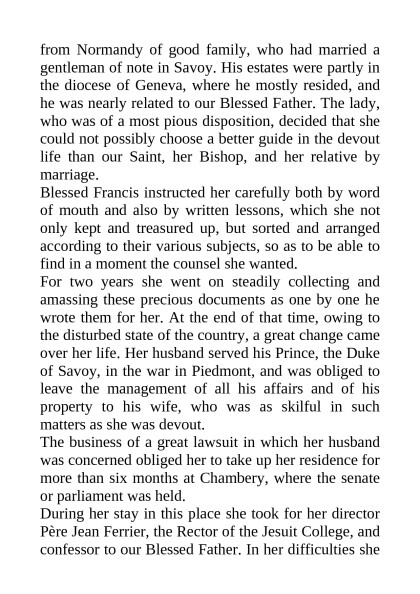 from Normandy of good family, who had married a gentleman of note in Savoy. His estates were partly in the diocese of Geneva, where he mostly resided, and he was nearly related to our Blessed Father. The lady, who was of a most pious disposition, decided that she could not possibly choose a better guide in the devout life than our Saint, her Bishop, and her relative by marriage.

Blessed Francis instructed her carefully both by word of mouth and also by written lessons, which she not only kept and treasured up, but sorted and arranged according to their various subjects, so as to be able to find in a moment the counsel she wanted.

For two years she went on steadily collecting and amassing these precious documents as one by one he wrote them for her. At the end of that time, owing to the disturbed state of the country, a great change came over her life. Her husband served his Prince, the Duke of Savoy, in the war in Piedmont, and was obliged to leave the management of all his affairs and of his property to his wife, who was as skilful in such matters as she was devout.

The business of a great lawsuit in which her husband was concerned obliged her to take up her residence for more than six months at Chambery, where the senate or parliament was held.

During her stay in this place she took for her director Père Jean Ferrier, the Rector of the Jesuit College, and confessor to our Blessed Father. In her difficulties she